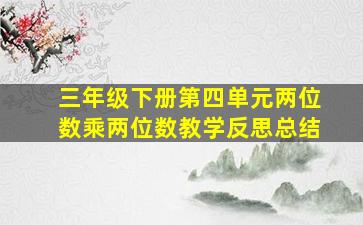 三年级下册第四单元两位数乘两位数教学反思总结